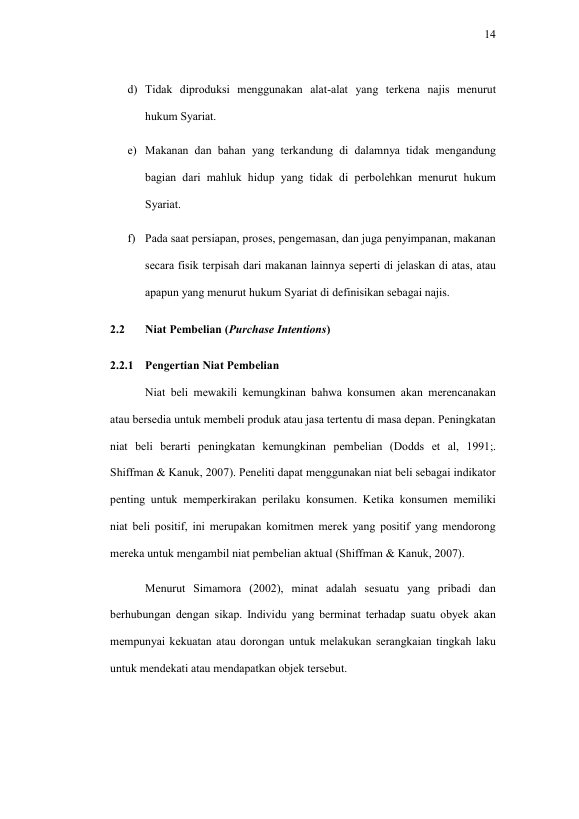 14

d) Tidak diproduksi menggunakan alat-alat yang terkena najis menurut hukum Syariat.

e) Makanan dan bahan yang terkandung di dalamnya tidak mengandung bagian dari mahluk hidup yang tidak di perbolehkan menurut hukum Syariat.

f) Pada saat persiapan, proses, pengemasan, dan juga penyimpanan, makanan secara fisik terpisah dari makanan lainnya seperti di jelaskan di atas, atau apapun yang menurut hukum Syariat di definisikan sebagai najis.

2.2 Niat Pembelian (Purchase Intentions)

2.2.1 Pengertian Niat Pembelian

Niat beli mewakili kemungkinan bahwa konsumen akan merencanakan atau bersedia untuk membeli produk atau jasa tertentu di masa depan. Peningkatan niat beli berarti peningkatan kemungkinan pembelian (Dodds et al, 1991;. Shiffman & Kanuk, 2007). Peneliti dapat menggunakan niat beli sebagai indikator penting untuk memperkirakan perilaku konsumen. Ketika konsumen memiliki niat beli positif, ini merupakan komitmen merek yang positif yang mendorong mereka untuk mengambil niat pembelian aktual (Shiffman & Kanuk, 2007).

Menurut Simamora (2002), minat adalah sesuatu yang pribadi dan berhubungan dengan sikap. Individu yang berminat terhadap suatu obyek akan mempunyai kekuatan atau dorongan untuk melakukan serangkaian tingkah laku untuk mendekati atau mendapatkan objek tersebut.